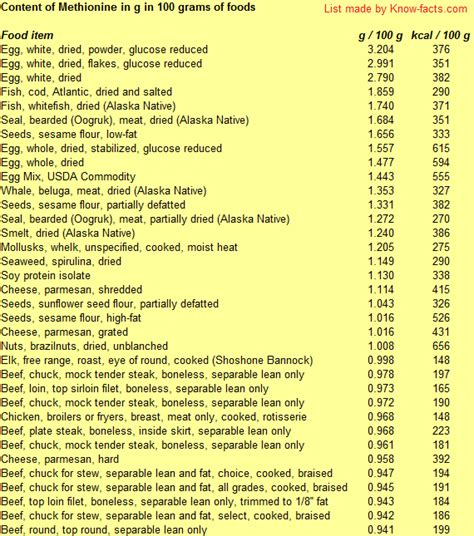 Content of Methionine in g in 100 grams of foods

List made by Know-facts.com

| Food item | g / 100 g | kcal / 100 g |
|---|---|---|
| Egg, white, dried, powder, glucose reduced | 3.204 | 376 |
| Egg, white, dried, flakes, glucose reduced | 2.991 | 351 |
| Egg, white, dried | 2.790 | 382 |
| Fish, cod, Atlantic, dried and salted | 1.859 | 290 |
| Fish, whitefish, dried (Alaska Native) | 1.740 | 371 |
| Seal, bearded (Oogruk), meat, dried (Alaska Native) | 1.684 | 351 |
| Seeds, sesame flour, low-fat | 1.656 | 333 |
| Egg, whole, dried, stabilized, glucose reduced | 1.557 | 615 |
| Egg, whole, dried | 1.477 | 594 |
| Egg Mix, USDA Commodity | 1.443 | 555 |
| Whale, beluga, meat, dried (Alaska Native) | 1.353 | 327 |
| Seeds, sesame flour, partially defatted | 1.331 | 382 |
| Seal, bearded (Oogruk), meat, partially dried (Alaska Native) | 1.272 | 270 |
| Smelt, dried (Alaska Native) | 1.240 | 386 |
| Mollusks, whelk, unspecified, cooked, moist heat | 1.205 | 275 |
| Seaweed, spirulina, dried | 1.149 | 290 |
| Soy protein isolate | 1.130 | 338 |
| Cheese, parmesan, shredded | 1.114 | 415 |
| Seeds, sunflower seed flour, partially defatted | 1.043 | 326 |
| Seeds, sesame flour, high-fat | 1.016 | 526 |
| Cheese, parmesan, grated | 1.016 | 431 |
| Nuts, brazilnuts, dried, unblanched | 1.008 | 656 |
| Elk, free range, roast, eye of round, cooked (Shoshone Bannock) | 0.998 | 148 |
| Beef, chuck, mock tender steak, boneless, separable lean only | 0.978 | 197 |
| Beef, loin, top sirloin filet, boneless, separable lean only | 0.973 | 165 |
| Beef, chuck, mock tender steak, boneless, separable lean only | 0.972 | 190 |
| Chicken, broilers or fryers, breast, meat only, cooked, rotisserie | 0.968 | 148 |
| Beef, plate steak, boneless, inside skirt, separable lean only | 0.968 | 223 |
| Beef, chuck, mock tender steak, boneless, separable lean only | 0.961 | 181 |
| Cheese, parmesan, hard | 0.958 | 392 |
| Beef, chuck for stew, separable lean and fat, choice, cooked, braised | 0.947 | 194 |
| Beef, chuck for stew, separable lean and fat, all grades, cooked, braised | 0.945 | 191 |
| Beef, top loin filet, boneless, separable lean only, trimmed to 1/8" fat | 0.943 | 184 |
| Beef, chuck for stew, separable lean and fat, select, cooked, braised | 0.942 | 186 |
| Beef, round, top round, separable lean only | 0.941 | 199 |